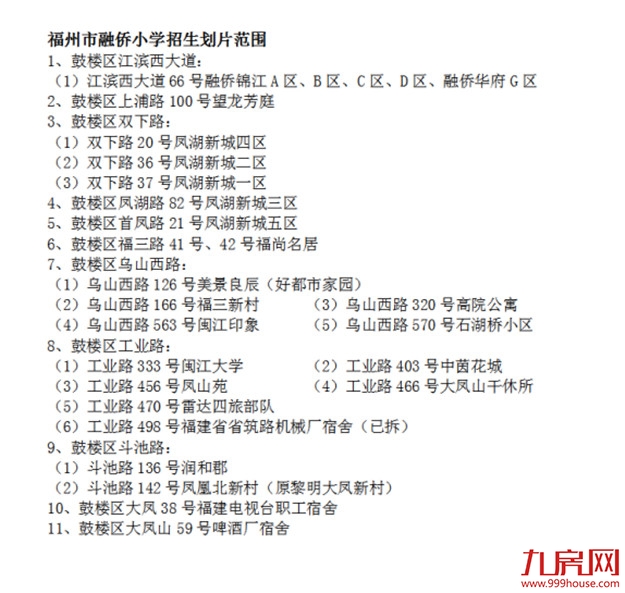 福州市融侨小学招生划片范围
1、鼓楼区江滨西大道：
（1）江滨西大道 66 号融侨锦江 A 区、B 区、C 区、D 区、融侨华府 G 区
2、鼓楼区上浦路 100 号望龙芳庭
3、鼓楼区双下路：
（1）双下路 20 号凤湖新城四区
（2）双下路 36 号凤湖新城二区
（3）双下路 37 号凤湖新城一区
4、鼓楼区凤湖路 82 号凤湖新城三区
5、鼓楼区首凤路 21 号凤湖新城五区
6、鼓楼区福三路 41 号、42 号福尚名居
7、鼓楼区乌山西路：
（1）乌山西路 126 号美景良辰（好都市家园）
（2）乌山西路 166 号福三新村
（3）乌山西路 320 号高院公寓
（4）乌山西路 563 号闽江印象
（5）乌山西路 570 号石湖桥小区
8、鼓楼区工业路：
（1）工业路 333 号闽江大学
（2）工业路 403 号中茵花城
（3）工业路 456 号凤山苑
（4）工业路 466 号大凤山干休所
（5）工业路 470 号雷达四旅部队
（6）工业路 498 号福建省省筑路机械厂宿舍（已拆）
9、鼓楼区斗池路：
（1）斗池路 136 号润和郡
（2）斗池路 142 号凤凰北新村（原黎明大凤新村）
10、鼓楼区大凤 38 号福建电视台职工宿舍
11、鼓楼区大凤山 59 号啤酒厂宿舍

九房网
www.999house.com